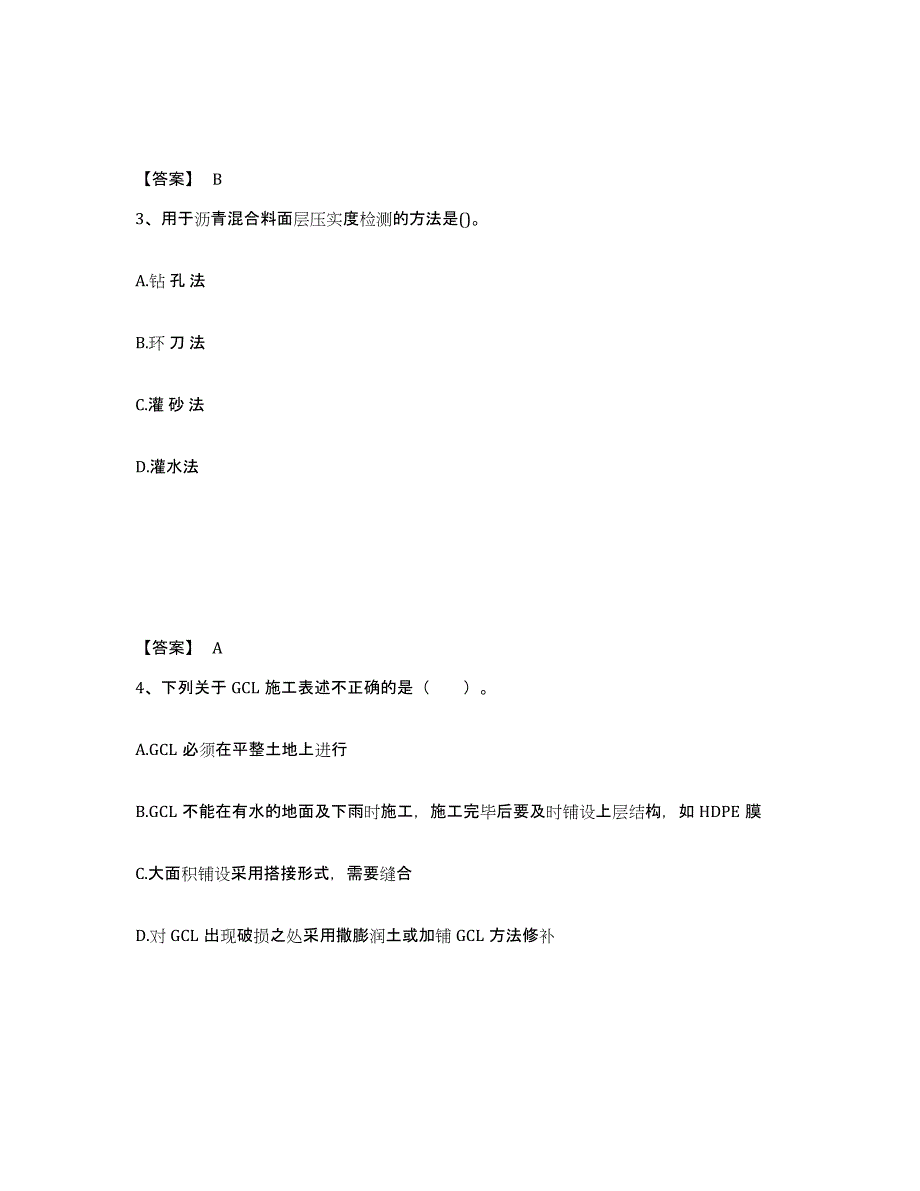 【答案】 B

3、用于沥青混合料面层压实度检测的方法是()。

A.钻 孔 法

B.环 刀 法

C.灌 砂 法

D.灌水法

【答案】 A

4、下列关于 GCL 施工表述不正确的是（ ）。

A.GCL 必须在平整土地上进行

B.GCL 不能在有水的地面及下雨时施工，施工完毕后要及时铺设上层结构，如 HDPE 膜

C.大面积铺设采用搭接形式，需要缝合

D.对 GCL 出现破损之处采用撒膨润土或加铺 GCL 方法修补